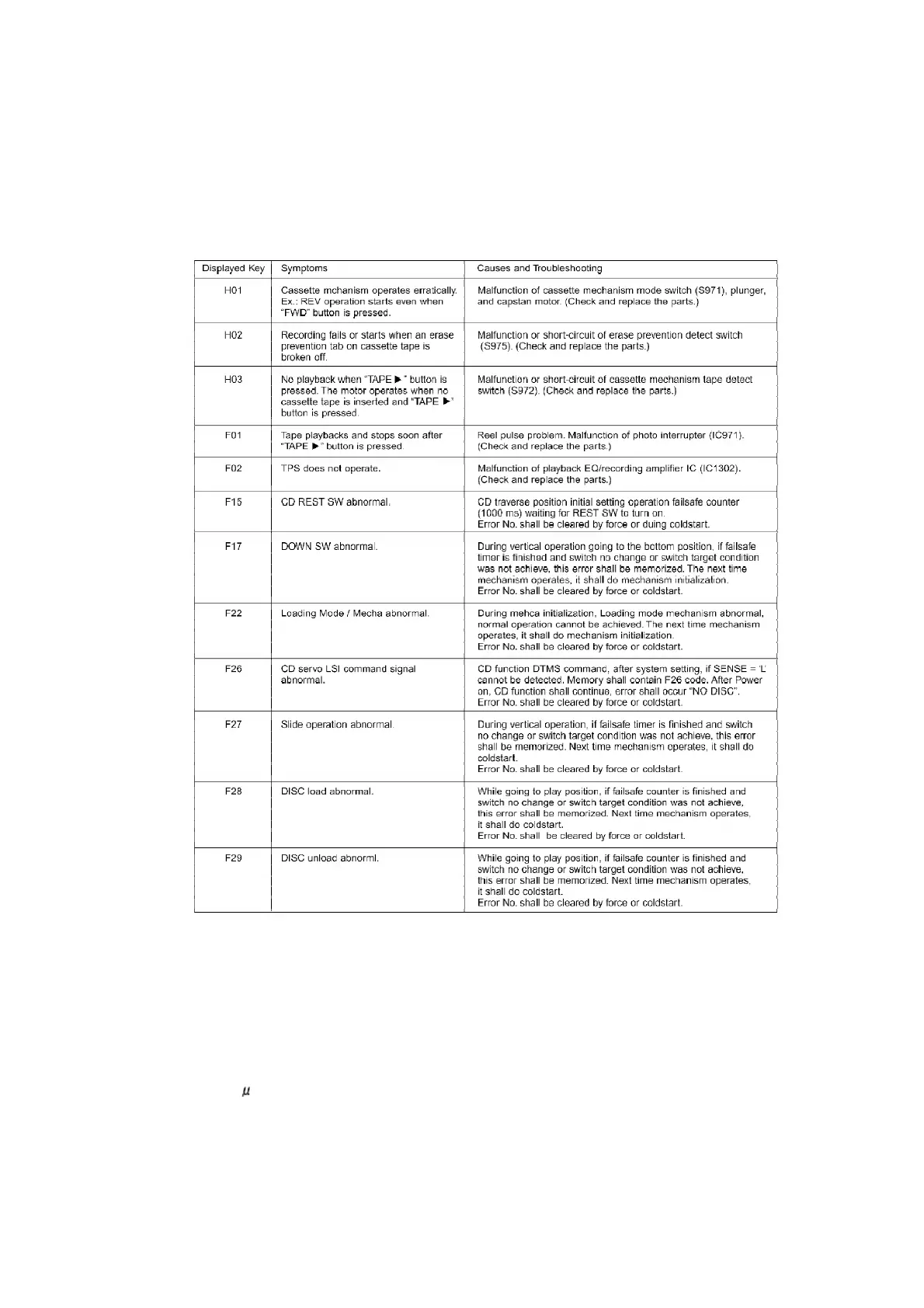 | Displayed Key | Symptoms | Causes and Troubleshooting |
|---|---|---|
| H01 | Cassette mchanism operates erratically. Ex.: REV operation starts even when "FWD" button is pressed. | Malfunction of cassette mechanism mode switch (S971), plunger, and capstan motor. (Check and replace the parts.) |
| H02 | Recording fails or starts when an erase prevention tab on cassette tape is broken off. | Malfunction or short-circuit of erase prevention detect switch (S975). (Check and replace the parts.) |
| H03 | No playback when "TAPE ▶" button is pressed. The motor operates when no cassette tape is inserted and "TAPE ▶" button is pressed. | Malfunction or short-circuit of cassette mechanism tape detect switch (S972). (Check and replace the parts.) |
| F01 | Tape playbacks and stops soon after "TAPE ▶" button is pressed. | Reel pulse problem. Malfunction of photo interrupter (IC971). (Check and replace the parts.) |
| F02 | TPS does not operate. | Malfunction of playback EQ/recording amplifier IC (IC1302). (Check and replace the parts.) |
| F15 | CD REST SW abnormal. | CD traverse position initial setting operation failsafe counter (1000 ms) waiting for REST SW to turn on. Error No. shall be cleared by force or duing coldstart. |
| F17 | DOWN SW abnormal. | During vertical operation going to the bottom position, if failsafe timer is finished and switch no change or switch target condition was not achieve, this error shall be memorized. The next time mechanism operates, it shall do mechanism initialization. Error No. shall be cleared by force or coldstart. |
| F22 | Loading Mode / Mecha abnormal. | During mehca initialization, Loading mode mechanism abnormal, normal operation cannot be achieved. The next time mechanism operates, it shall do mechanism initialization. Error No. shall be cleared by force or coldstart. |
| F26 | CD servo LSI command signal abnormal. | CD function DTMS command, after system setting, if SENSE = 'L' cannot be detected. Memory shall contain F26 code. After Power on, CD function shall continue, error shall occur "NO DISC". Error No. shall be cleared by force or coldstart. |
| F27 | Slide operation abnormal. | During vertical operation, if failsafe timer is finished and switch no change or switch target condition was not achieve, this error shall be memorized. Next time mechanism operates, it shall do coldstart. Error No. shall be cleared by force or coldstart. |
| F28 | DISC load abnormal. | While going to play position, if failsafe counter is finished and switch no change or switch target condition was not achieve, this error shall be memorized. Next time mechanism operates, it shall do coldstart. Error No. shall be cleared by force or coldstart. |
| F29 | DISC unload abnorml. | While going to play position, if failsafe counter is finished and switch no change or switch target condition was not achieve, this error shall be memorized. Next time mechanism operates, it shall do coldstart. Error No. shall be cleared by force or coldstart. |

$\mu$